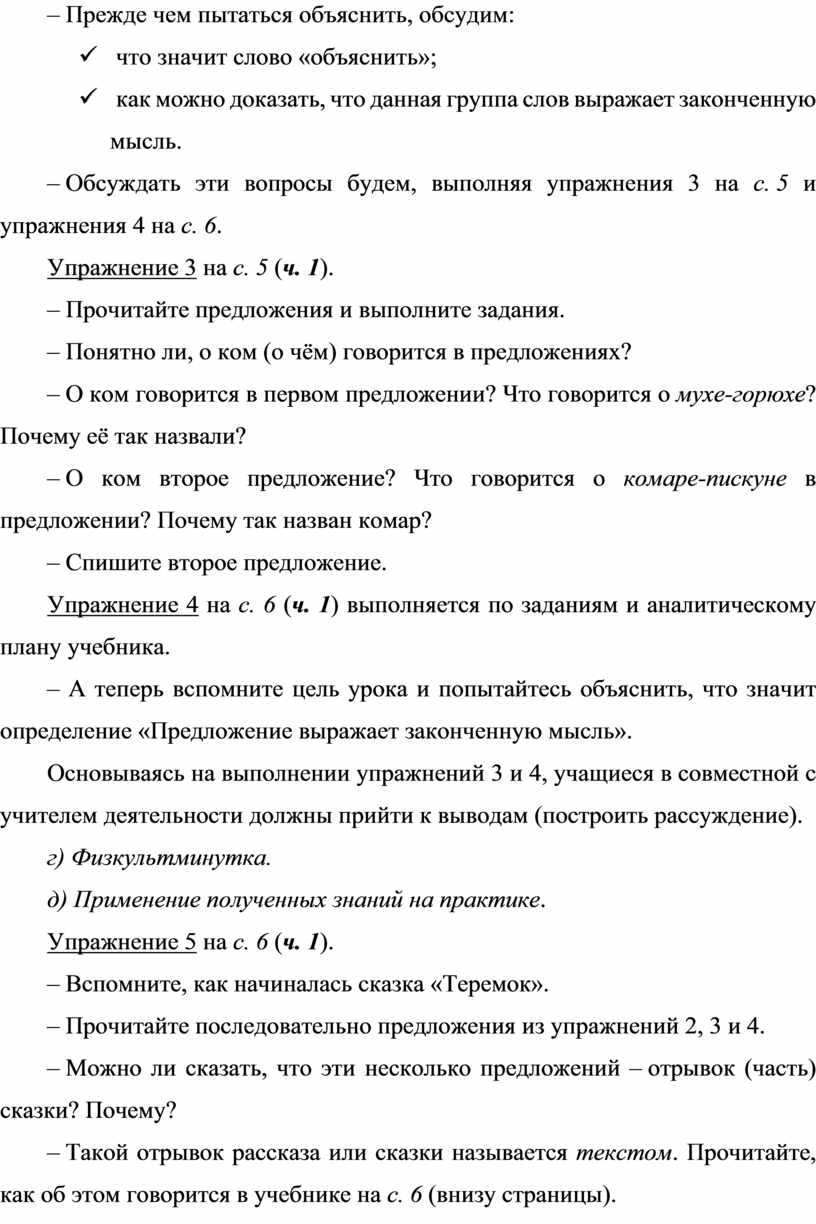 – Прежде чем пытаться объяснить, обсудим:

✓ что значит слово «объяснить»;

✓ как можно доказать, что данная группа слов выражает законченную мысль.

– Обсуждать эти вопросы будем, выполняя упражнения 3 на с. 5 и упражнения 4 на с. 6.

Упражнение 3 на с. 5 (ч. 1).

– Прочитайте предложения и выполните задания.

– Понятно ли, о ком (о чём) говорится в предложениях?

– О ком говорится в первом предложении? Что говорится о мухе-горюхе? Почему её так назвали?

– О ком второе предложение? Что говорится о комаре-пискуне в предложении? Почему так назван комар?

– Спишите второе предложение.

Упражнение 4 на с. 6 (ч. 1) выполняется по заданиям и аналитическому плану учебника.

– А теперь вспомните цель урока и попытайтесь объяснить, что значит определение «Предложение выражает законченную мысль».

Основываясь на выполнении упражнений 3 и 4, учащиеся в совместной с учителем деятельности должны прийти к выводам (построить рассуждение).

г) Физкультминутка.

д) Применение полученных знаний на практике.

Упражнение 5 на с. 6 (ч. 1).

– Вспомните, как начиналась сказка «Теремок».

– Прочитайте последовательно предложения из упражнений 2, 3 и 4.

– Можно ли сказать, что эти несколько предложений – отрывок (часть) сказки? Почему?

– Такой отрывок рассказа или сказки называется текстом. Прочитайте, как об этом говорится в учебнике на с. 6 (внизу страницы).